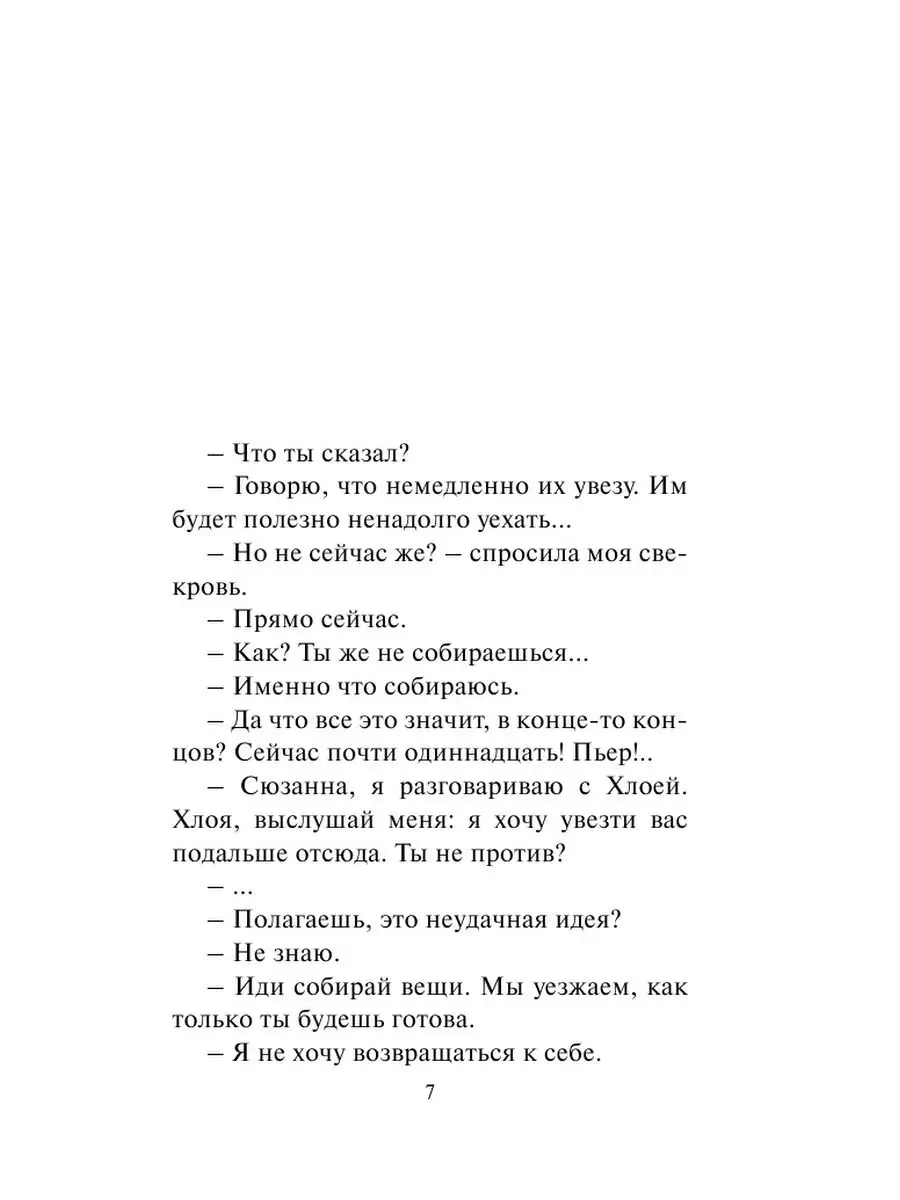 – Что ты сказал?

– Говорю, что немедленно их увезу. Им будет полезно ненадолго уехать...

– Но не сейчас же? – спросила моя свекровь.

– Прямо сейчас.

– Как? Ты же не собираешься...

– Именно что собираюсь.

– Да что все это значит, в конце-то концов? Сейчас почти одиннадцать! Пьер!..

– Сюзанна, я разговариваю с Хлоей. Хлоя, выслушай меня: я хочу увезти вас подальше отсюда. Ты не против?

– ...

– Полагаешь, это неудачная идея?

– Не знаю.

– Иди собирай вещи. Мы уезжаем, как только ты будешь готова.

– Я не хочу возвращаться к себе.

7